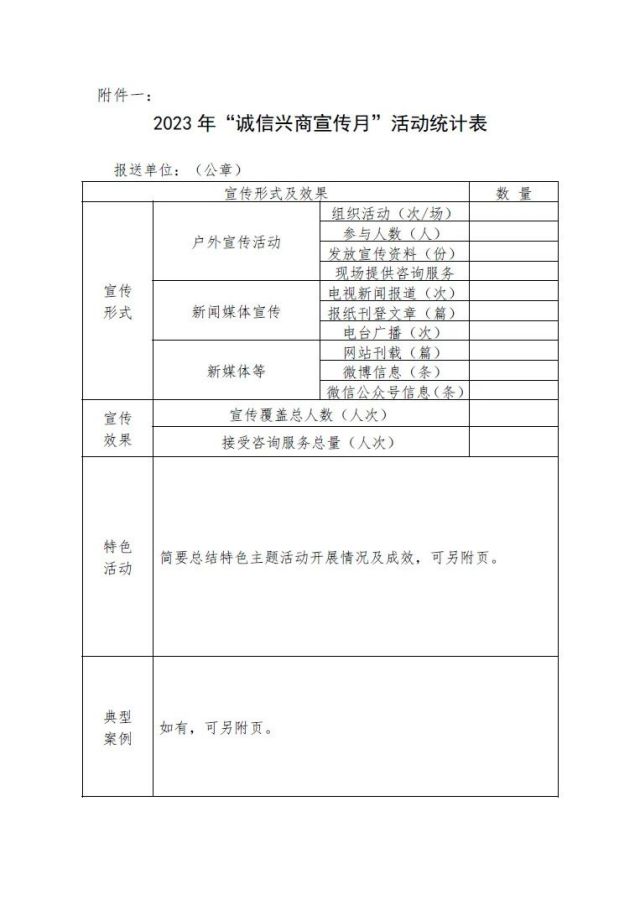 附件一：

2023 年“诚信兴商宣传月”活动统计表

报送单位：（公章）

| 宣传形式及效果 | | | 数 量 |
|---|---|---|---|
| 宣传形式 | 户外宣传活动 | 组织活动（次/场） | |
| | | 参与人数（人） | |
| | | 发放宣传资料（份） | |
| | | 现场提供咨询服务 | |
| | 新闻媒体宣传 | 电视新闻报道（次） | |
| | | 报纸刊登文章（篇） | |
| | | 电台广播（次） | |
| | 新媒体等 | 网站刊载（篇） | |
| | | 微博信息（条） | |
| | | 微信公众号信息（条） | |
| 宣传效果 | 宣传覆盖总人数（人次） | | |
| | 接受咨询服务总量（人次） | | |
| 特色活动 | 简要总结特色主题活动开展情况及成效，可另附页。 | | |
| 典型案例 | 如有，可另附页。 | | |